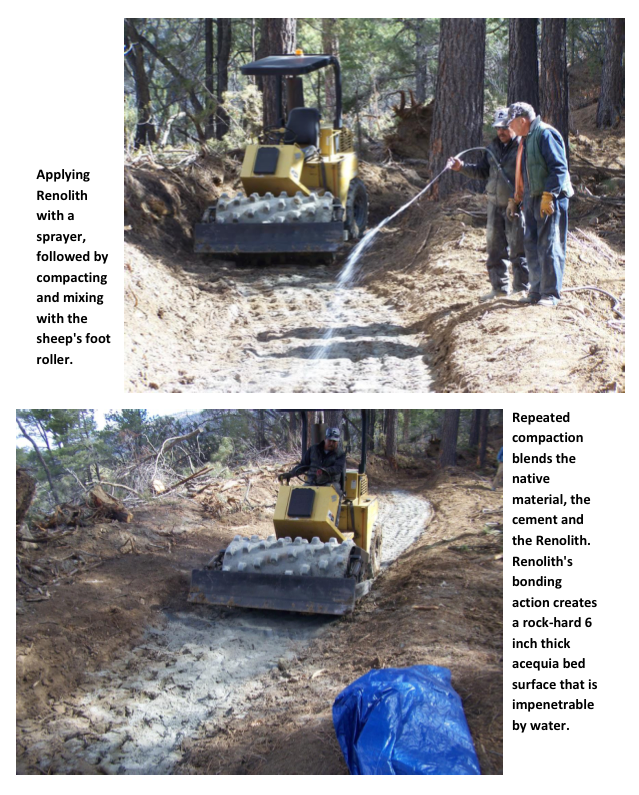 Applying Renolith with a sprayer, followed by compacting and mixing with the sheep's foot roller.

Repeated compaction blends the native material, the cement and the Renolith. Renolith's bonding action creates a rock-hard 6 inch thick acequia bed surface that is impenetrable by water.